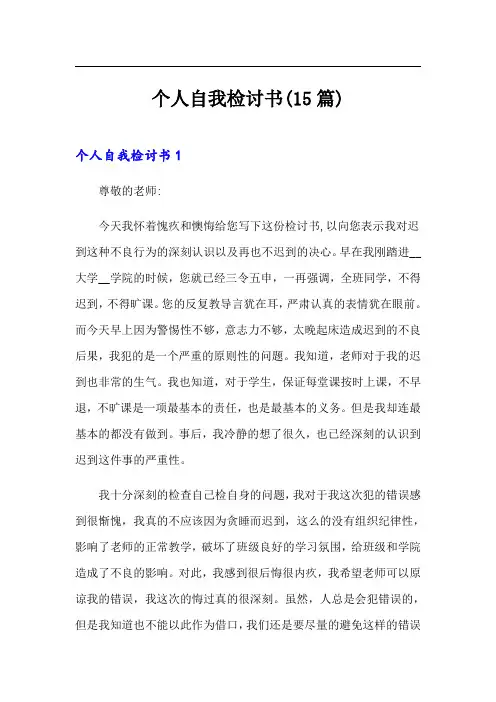 个人自我检讨书(15篇)

个人自我检讨书1

尊敬的老师:

今天我怀着愧疚和懊悔给您写下这份检讨书,以向您表示我对迟到这种不良行为的深刻认识以及再也不迟到的决心。早在我刚踏进__大学__学院的时候，您就已经三令五申，一再强调，全班同学，不得迟到，不得旷课。您的反复教导言犹在耳，严肃认真的表情犹在眼前。而今天早上因为警惕性不够，意志力不够，太晚起床造成迟到的不良后果，我犯的是一个严重的原则性的问题。我知道，老师对于我的迟到也非常的生气。我也知道，对于学生，保证每堂课按时上课，不早退，不旷课是一项最基本的责任，也是最基本的义务。但是我却连最基本的都没有做到。事后，我冷静的想了很久，也已经深刻的认识到迟到这件事的严重性。

我十分深刻的检查自己检自身的问题,我对于我这次犯的错误感到很惭愧，我真的不应该因为贪睡而迟到，这么的没有组织纪律性，影响了老师的正常教学，破坏了班级良好的学习氛围，给班级和学院造成了不良的影响。对此，我感到很后悔很内疚，我希望老师可以原谅我的错误，我这次的悔过真的很深刻。虽然，人总是会犯错误的，但是我知道也不能以此作为借口,我们还是要尽量的避免这样的错误